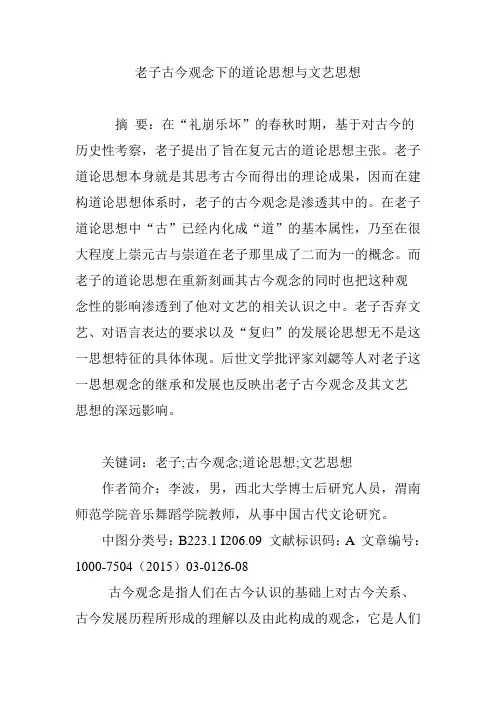 老子古今观念下的道论思想与文艺思想

摘 要：在“礼崩乐坏”的春秋时期，基于对古今的历史性考察，老子提出了旨在复元古的道论思想主张。老子道论思想本身就是其思考古今而得出的理论成果，因而在建构道论思想体系时，老子的古今观念是渗透其中的。在老子道论思想中“古”已经内化成“道”的基本属性，乃至在很大程度上崇元古与崇道在老子那里成了二而为一的概念。而老子的道论思想在重新刻画其古今观念的同时也把这种观念性的影响渗透到了他对文艺的相关认识之中。老子否弃文艺、对语言表达的要求以及“复归”的发展论思想无不是这一思想特征的具体体现。后世文学批评家刘勰等人对老子这一思想观念的继承和发展也反映出老子古今观念及其文艺思想的深远影响。

关键词：老子;古今观念;道论思想;文艺思想

作者简介：李波，男，西北大学博士后研究人员，渭南师范学院音乐舞蹈学院教师，从事中国古代文论研究。

中图分类号：B223.1 I206.09 文献标识码：A 文章编号：1000-7504（2015）03-0126-08

古今观念是指人们在古今认识的基础上对古今关系、古今发展历程所形成的理解以及由此构成的观念，它是人们